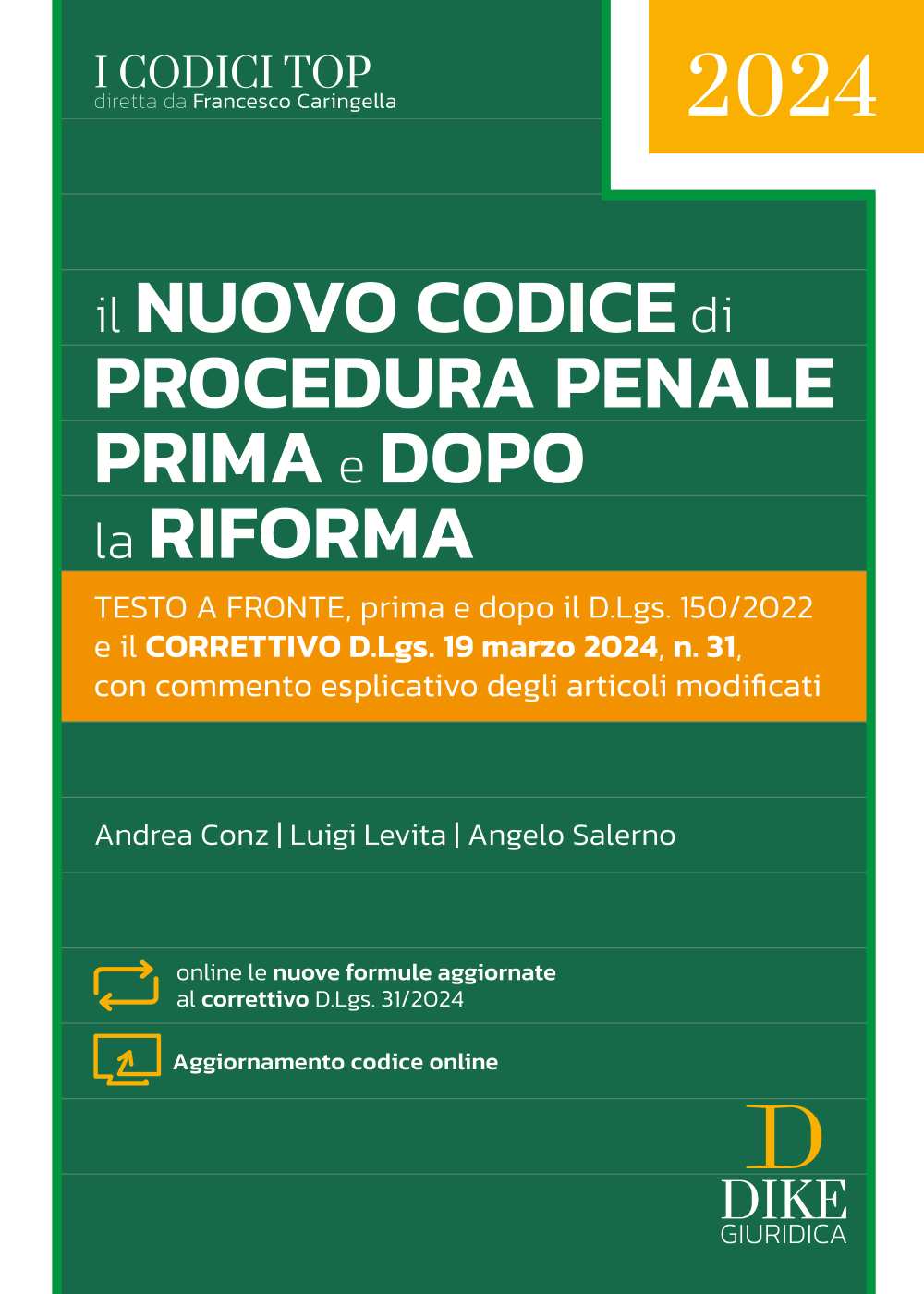 I CODICI TOP
diretta da Francesco Caringella

2024

il NUOVO CODICE di PROCEDURA PENALE PRIMA e DOPO la RIFORMA

TESTO A FRONTE, prima e dopo il D.Lgs. 150/2022 e il CORRETTIVO D.Lgs. 19 marzo 2024, n. 31, con commento esplicativo degli articoli modificati

Andrea Conz | Luigi Levita | Angelo Salerno

online le nuove formule aggiornate al correttivo D.Lgs. 31/2024

Aggiornamento codice online

D
DIKE
GIURIDICA